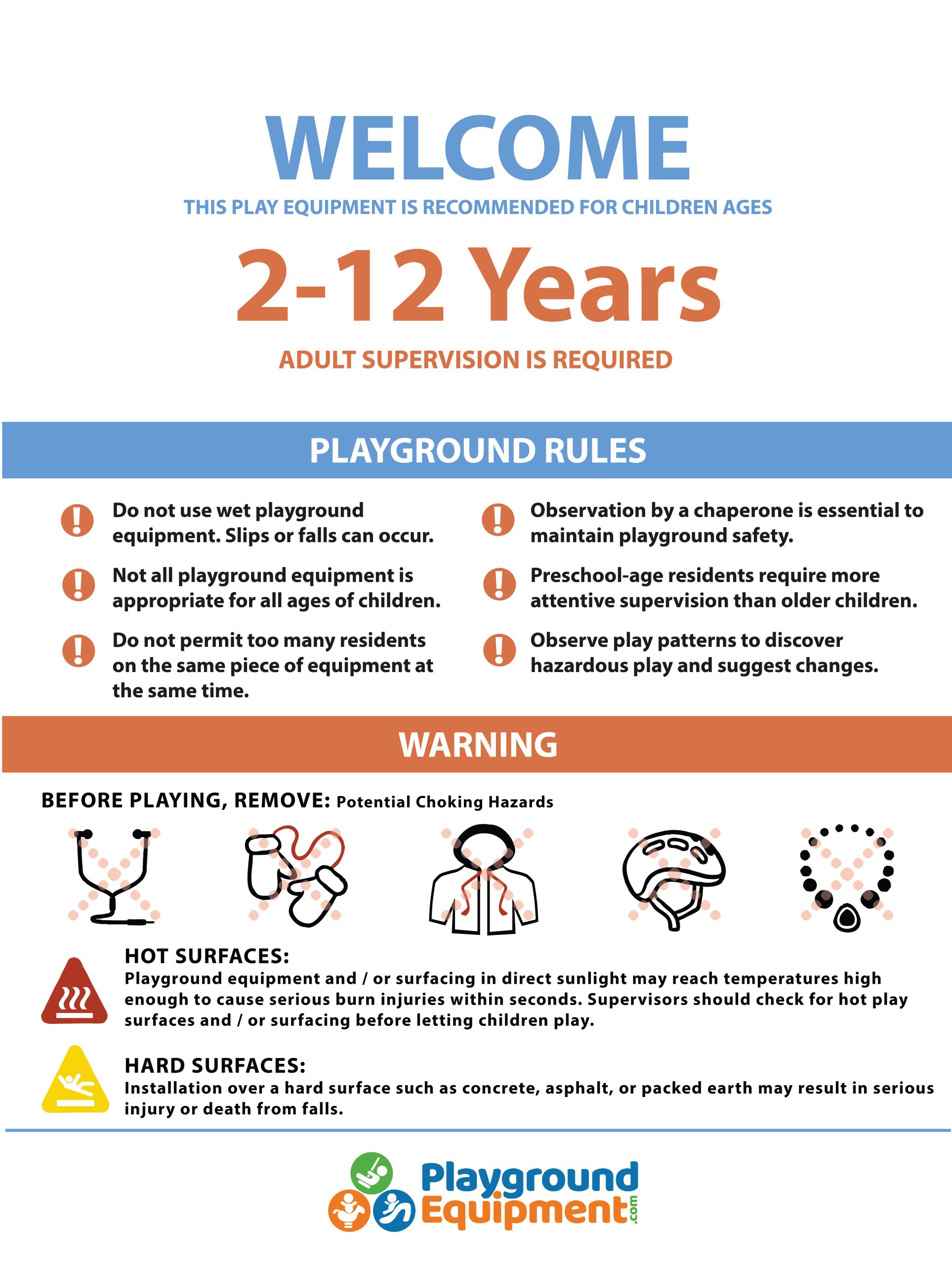 WELCOME

THIS PLAY EQUIPMENT IS RECOMMENDED FOR CHILDREN AGES

2-12 Years

ADULT SUPERVISION IS REQUIRED

PLAYGROUND RULES

Do not use wet playground equipment. Slips or falls can occur.

Not all playground equipment is appropriate for all ages of children.

Do not permit too many residents on the same piece of equipment at the same time.

Observation by a chaperone is essential to maintain playground safety.

Preschool-age residents require more attentive supervision than older children.

Observe play patterns to discover hazardous play and suggest changes.

WARNING

BEFORE PLAYING, REMOVE: Potential Choking Hazards

HOT SURFACES:
Playground equipment and / or surfacing in direct sunlight may reach temperatures high enough to cause serious burn injuries within seconds. Supervisors should check for hot play surfaces and / or surfacing before letting children play.

HARD SURFACES:
Installation over a hard surface such as concrete, asphalt, or packed earth may result in serious injury or death from falls.

Playground Equipment.com